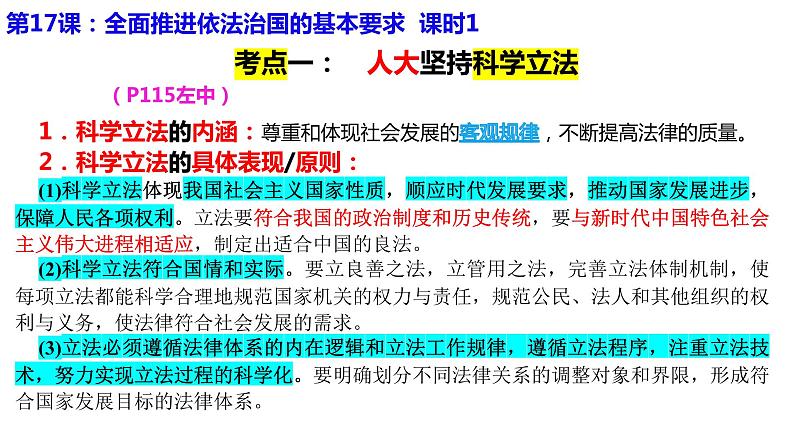 第17课：全面推进依法治国的基本要求 课时1

考点一： 人大坚持科学立法

（P115左中）

1．科学立法的内涵：尊重和体现社会发展的客观规律，不断提高法律的质量。

2．科学立法的具体表现/原则：

(1)科学立法体现我国社会主义国家性质，顺应时代发展要求，推动国家发展进步，保障人民各项权利。立法要符合我国的政治制度和历史传统，要与新时代中国特色社会主义伟大进程相适应，制定出适合中国的良法。

(2)科学立法符合国情和实际。要立良善之法，立管用之法，完善立法体制机制，使每项立法都能科学合理地规范国家机关的权力与责任，规范公民、法人和其他组织的权利与义务，使法律符合社会发展的需求。

(3)立法必须遵循法律体系的内在逻辑和立法工作规律，遵循立法程序，注重立法技术，努力实现立法过程的科学化。要明确划分不同法律关系的调整对象和界限，形成符合国家发展目标的法律体系。